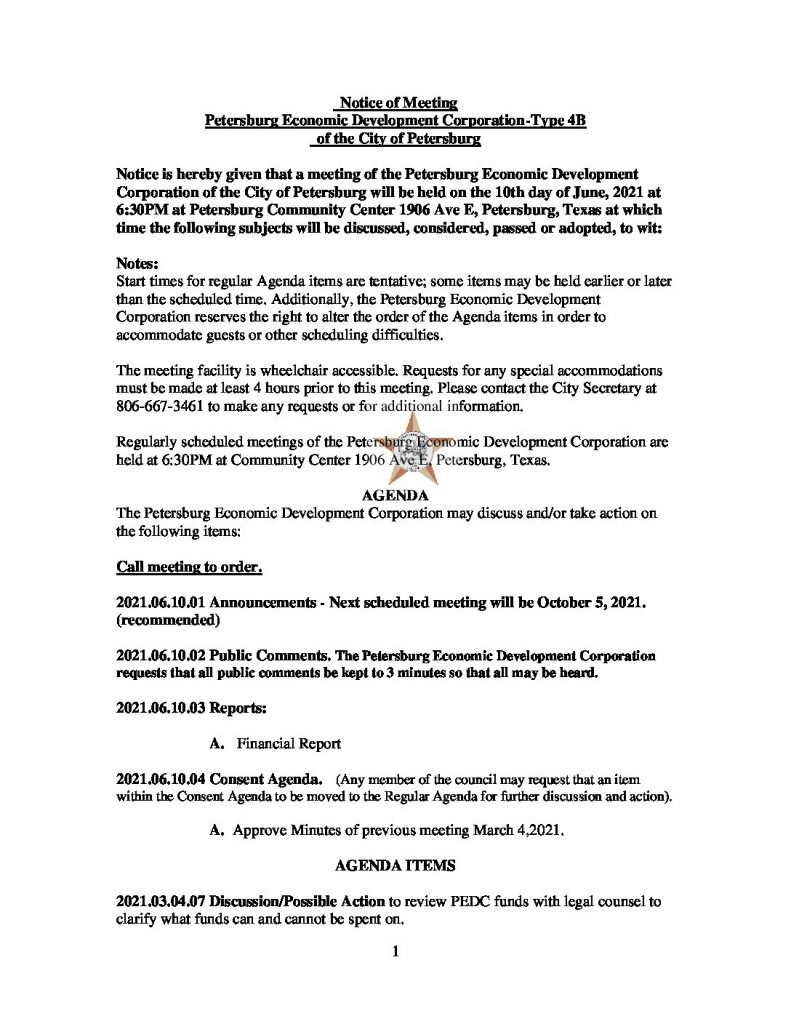 Notice of Meeting
Petersburg Economic Development Corporation-Type 4B
of the City of Petersburg

Notice is hereby given that a meeting of the Petersburg Economic Development Corporation of the City of Petersburg will be held on the 10th day of June, 2021 at 6:30PM at Petersburg Community Center 1906 Ave E, Petersburg, Texas at which time the following subjects will be discussed, considered, passed or adopted, to wit:

Notes:
Start times for regular Agenda items are tentative; some items may be held earlier or later than the scheduled time. Additionally, the Petersburg Economic Development Corporation reserves the right to alter the order of the Agenda items in order to accommodate guests or other scheduling difficulties.

The meeting facility is wheelchair accessible. Requests for any special accommodations must be made at least 4 hours prior to this meeting. Please contact the City Secretary at 806-667-3461 to make any requests or for additional information.

Regularly scheduled meetings of the Petersburg Economic Development Corporation are held at 6:30PM at Community Center 1906 Ave E, Petersburg, Texas.

AGENDA
The Petersburg Economic Development Corporation may discuss and/or take action on the following items:

Call meeting to order.

2021.06.10.01 Announcements - Next scheduled meeting will be October 5, 2021. (recommended)

2021.06.10.02 Public Comments. The Petersburg Economic Development Corporation requests that all public comments be kept to 3 minutes so that all may be heard.

2021.06.10.03 Reports:

A. Financial Report

2021.06.10.04 Consent Agenda. (Any member of the council may request that an item within the Consent Agenda to be moved to the Regular Agenda for further discussion and action).

A. Approve Minutes of previous meeting March 4,2021.

AGENDA ITEMS

2021.03.04.07 Discussion/Possible Action to review PEDC funds with legal counsel to clarify what funds can and cannot be spent on.

1